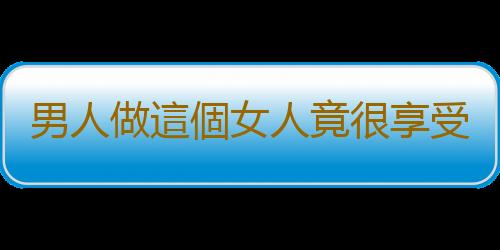 男人做這個女人竟很享受